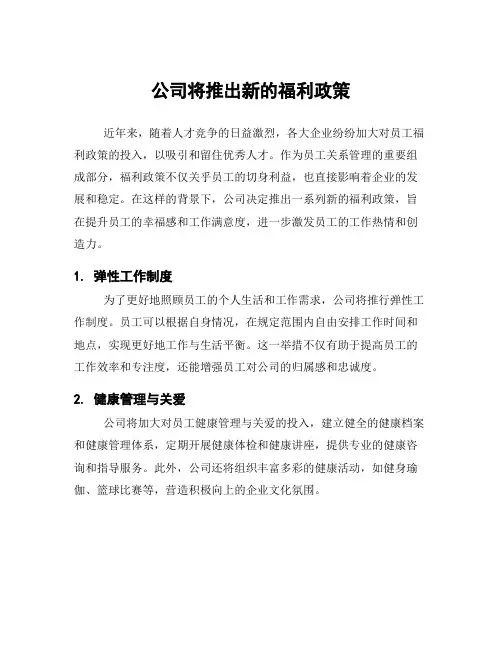 公司将推出新的福利政策

近年来，随着人才竞争的日益激烈，各大企业纷纷加大对员工福利政策的投入，以吸引和留住优秀人才。作为员工关系管理的重要组成部分，福利政策不仅关乎员工的切身利益，也直接影响着企业的发展和稳定。在这样的背景下，公司决定推出一系列新的福利政策，旨在提升员工的幸福感和工作满意度，进一步激发员工的工作热情和创造力。

1. 弹性工作制度

为了更好地照顾员工的个人生活和工作需求，公司将推行弹性工作制度。员工可以根据自身情况，在规定范围内自由安排工作时间和地点，实现更好地工作与生活平衡。这一举措不仅有助于提高员工的工作效率和专注度，还能增强员工对公司的归属感和忠诚度。

2. 健康管理与关爱

公司将加大对员工健康管理与关爱的投入，建立健全的健康档案和健康管理体系，定期开展健康体检和健康讲座，提供专业的健康咨询和指导服务。此外，公司还将组织丰富多彩的健康活动，如健身瑜伽、篮球比赛等，营造积极向上的企业文化氛围。